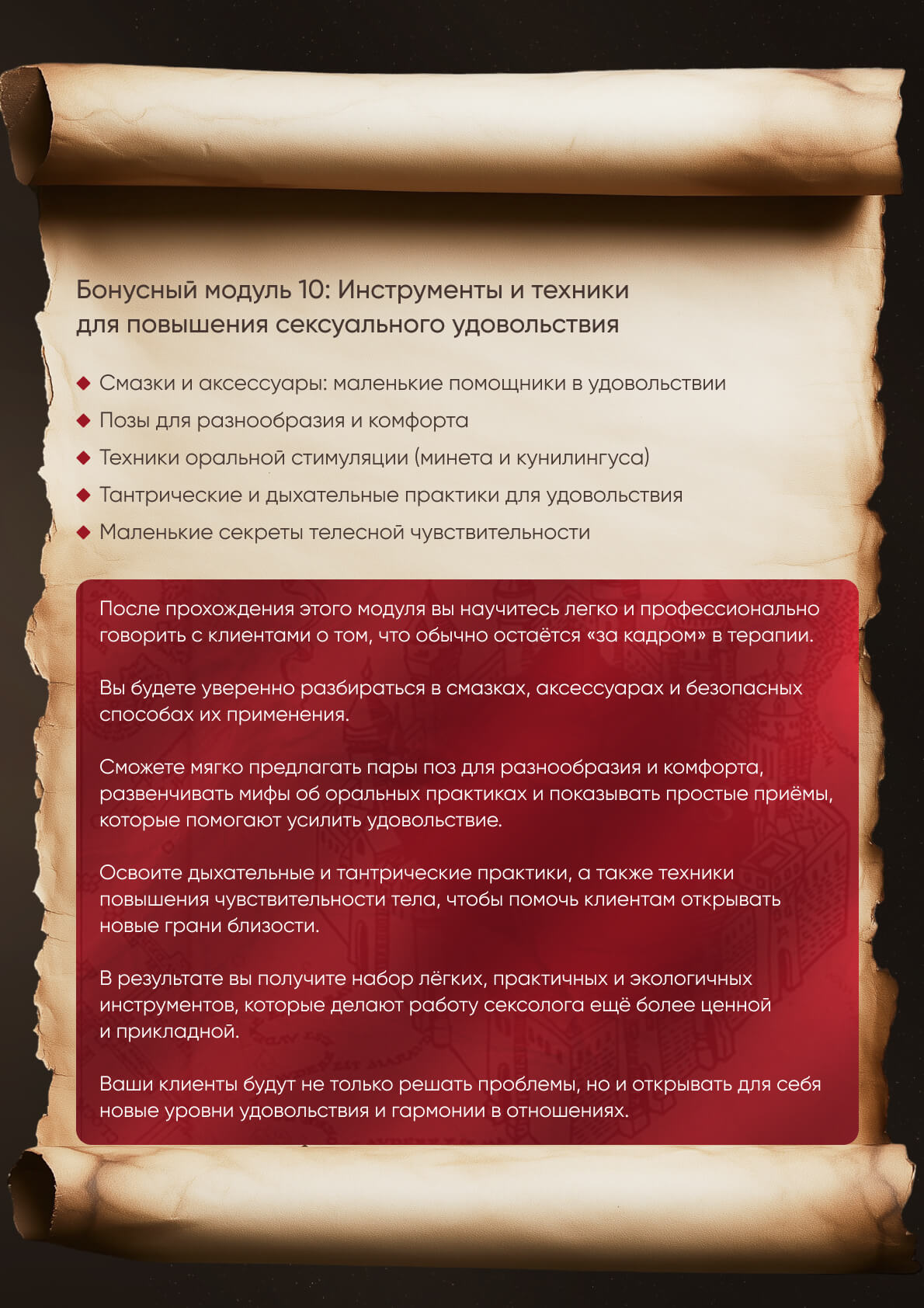 Бонусный модуль 10: Инструменты и техники для повышения сексуального удовольствия

◆ Смазки и аксессуары: маленькие помощники в удовольствии
◆ Позы для разнообразия и комфорта
◆ Техники оральной стимуляции (минета и кунилингуса)
◆ Тантрические и дыхательные практики для удовольствия
◆ Маленькие секреты телесной чувствительности

После прохождения этого модуля вы научитесь легко и профессионально говорить с клиентами о том, что обычно остаётся «за кадром» в терапии.

Вы будете уверенно разбираться в смазках, аксессуарах и безопасных способах их применения.

Сможете мягко предлагать пары поз для разнообразия и комфорта, развенчивать мифы об оральных практиках и показывать простые приёмы, которые помогают усилить удовольствие.

Освоите дыхательные и тантрические практики, а также техники повышения чувствительности тела, чтобы помочь клиентам открывать новые грани близости.

В результате вы получите набор лёгких, практичных и экологичных инструментов, которые делают работу сексолога ещё более ценной и прикладной.

Ваши клиенты будут не только решать проблемы, но и открывать для себя новые уровни удовольствия и гармонии в отношениях.